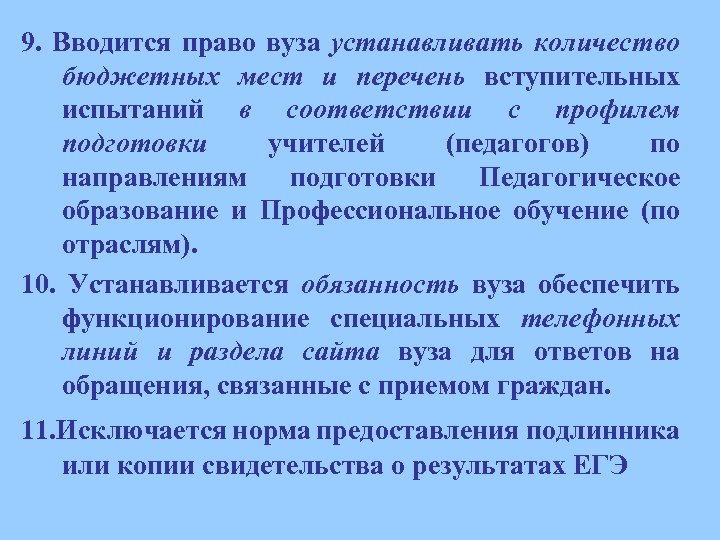 9. Вводится право вуза устанавливать количество бюджетных мест и перечень вступительных испытаний в соответствии с профилем подготовки учителей (педагогов) по направлениям подготовки Педагогическое образование и Профессиональное обучение (по отраслям).

10. Устанавливается обязанность вуза обеспечить функционирование специальных телефонных линий и раздела сайта вуза для ответов на обращения, связанные с приемом граждан.

11.Исключается норма предоставления подлинника или копии свидетельства о результатах ЕГЭ